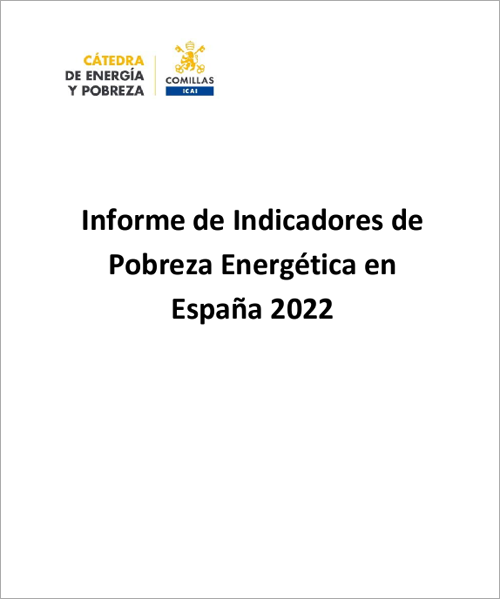 CÁTEDRA
DE ENERGÍA
Y POBREZA

COMILLAS
ICAI

Informe de Indicadores de Pobreza Energética en España 2022